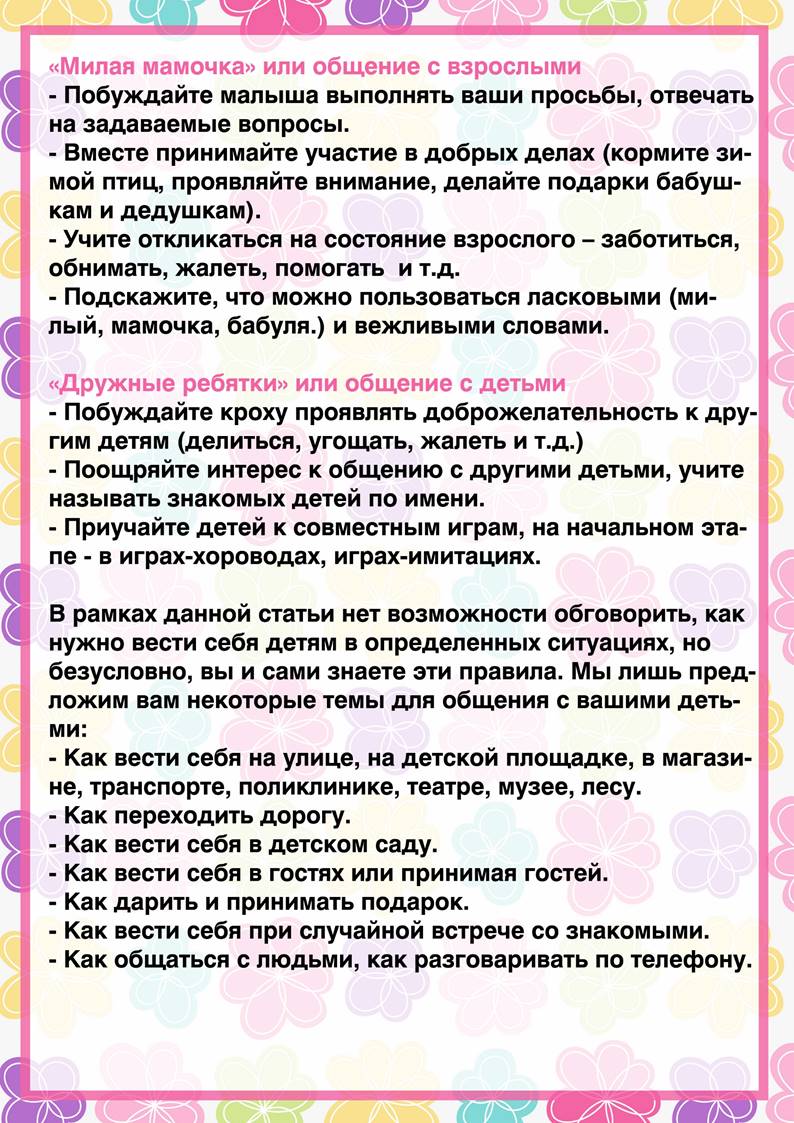 «Милая мамочка» или общение с взрослыми
- Побуждайте малыша выполнять ваши просьбы, отвечать на задаваемые вопросы.
- Вместе принимайте участие в добрых делах (кормите зимой птиц, проявляйте внимание, делайте подарки бабушкам и дедушкам).
- Учите откликаться на состояние взрослого – заботиться, обнимать, жалеть, помогать и т.д.
- Подскажите, что можно пользоваться ласковыми (милый, мамочка, бабуля.) и вежливыми словами.

«Дружные ребятки» или общение с детьми
- Побуждайте кроху проявлять доброжелательность к другим детям (делиться, угощать, жалеть и т.д.)
- Поощряйте интерес к общению с другими детьми, учите называть знакомых детей по имени.
- Приучайте детей к совместным играм, на начальном этапе - в играх-хороводах, играх-имитациях.

В рамках данной статьи нет возможности обговорить, как нужно вести себя детям в определенных ситуациях, но безусловно, вы и сами знаете эти правила. Мы лишь предложим вам некоторые темы для общения с вашими детьми:
- Как вести себя на улице, на детской площадке, в магазине, транспорте, поликлинике, театре, музее, лесу.
- Как переходить дорогу.
- Как вести себя в детском саду.
- Как вести себя в гостях или принимая гостей.
- Как дарить и принимать подарок.
- Как вести себя при случайной встрече со знакомыми.
- Как общаться с людьми, как разговаривать по телефону.